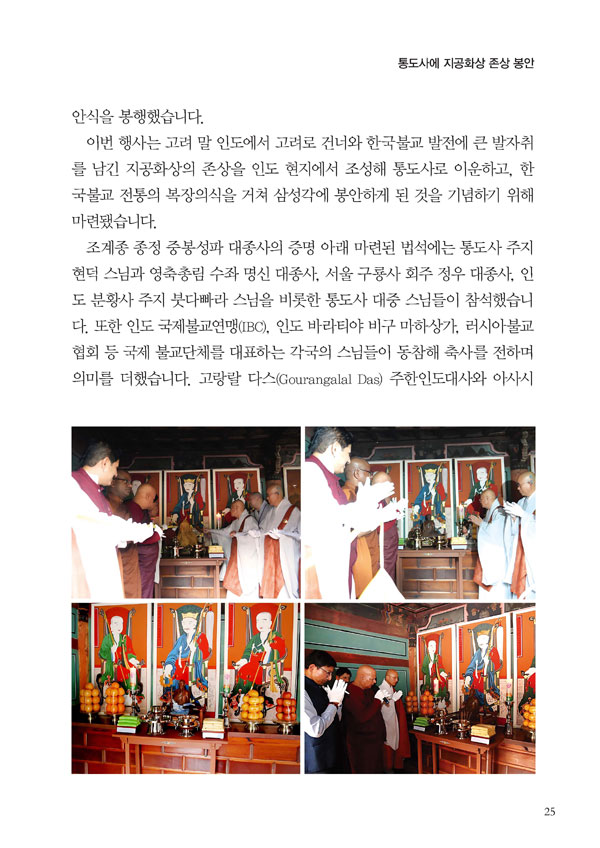 통도사에 지공화상 존상 봉안

안식을 봉행했습니다.

이번 행사는 고려 말 인도에서 고려로 건너와 한국불교 발전에 큰 발자취를 남긴 지공화상의 존상을 인도 현지에서 조성해 통도사로 이운하고, 한국불교 전통의 복장의식을 거쳐 삼성각에 봉안하게 된 것을 기념하기 위해 마련됐습니다.

조계종 종정 중봉성파 대종사의 증명 아래 마련된 법석에는 통도사 주지 현덕 스님과 영축총림 수좌 명신 대종사, 서울 구룡사 회주 정우 대종사, 인도 분황사 주지 붓다빠라 스님을 비롯한 통도사 대중 스님들이 참석했습니다. 또한 인도 국제불교연맹(IBC), 인도 바라티야 비구 마하상가, 러시아불교협회 등 국제 불교단체를 대표하는 각국의 스님들이 동참해 축사를 전하며 의미를 더했습니다. 고랑랄 다스(Gourangalal Das) 주한인도대사와 아사시

25